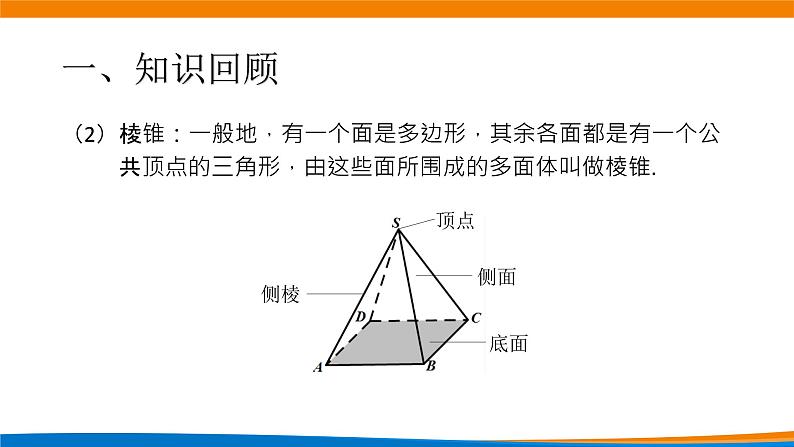 一、知识回顾

（2）棱锥：一般地，有一个面是多边形，其余各面都是有一个公共顶点的三角形，由这些面所围成的多面体叫做棱锥.

S
顶点
侧面
侧棱
D
C
底面
A
B